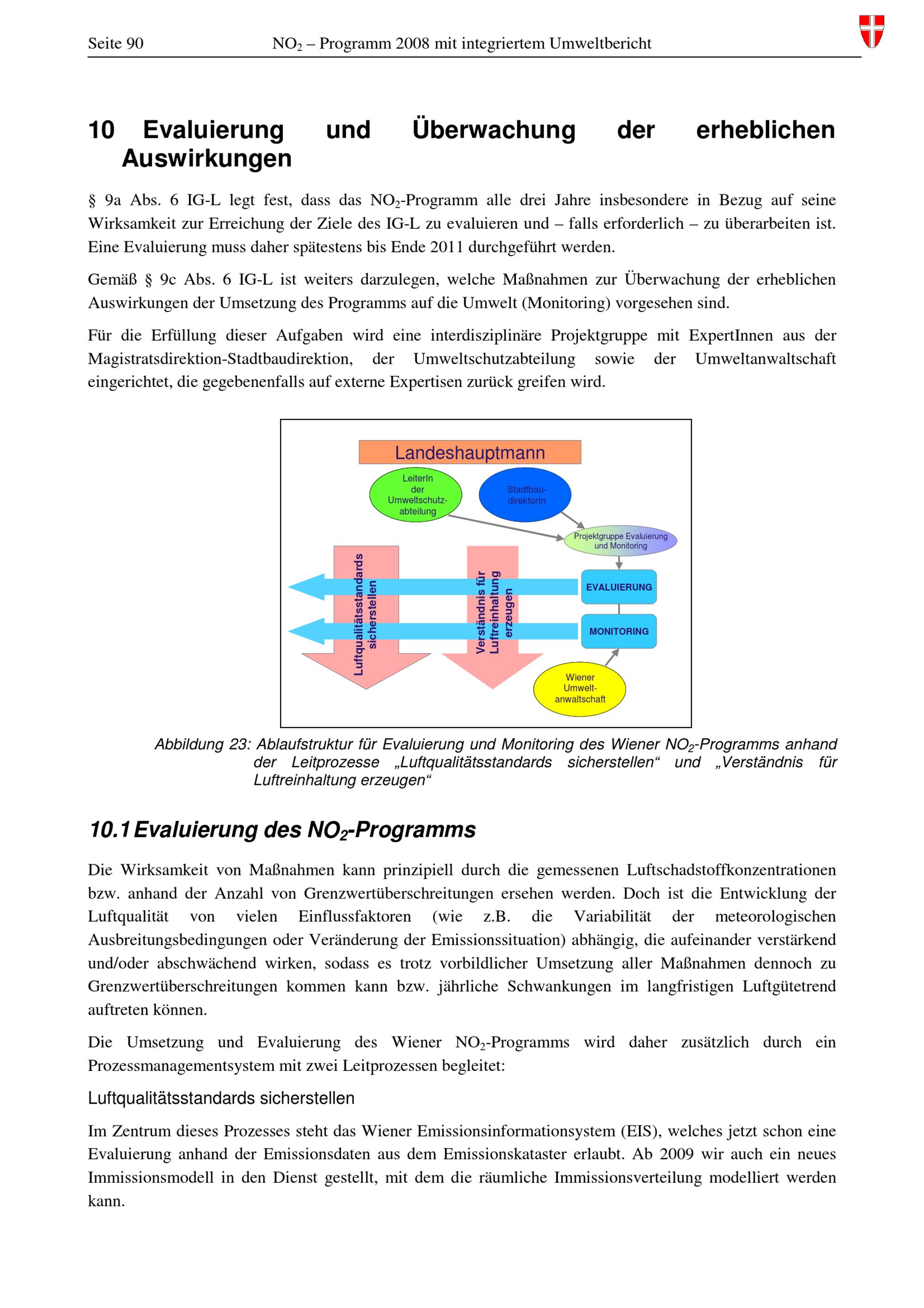 Seite 90 $NO_2$ – Programm 2008 mit integriertem Umweltbericht

10 Evaluierung und Überwachung der erheblichen Auswirkungen

§ 9a Abs. 6 IG-L legt fest, dass das $NO_2$-Programm alle drei Jahre insbesondere in Bezug auf seine Wirksamkeit zur Erreichung der Ziele des IG-L zu evaluieren und – falls erforderlich – zu überarbeiten ist. Eine Evaluierung muss daher spätestens bis Ende 2011 durchgeführt werden.

Gemäß § 9c Abs. 6 IG-L ist weiters darzulegen, welche Maßnahmen zur Überwachung der erheblichen Auswirkungen der Umsetzung des Programms auf die Umwelt (Monitoring) vorgesehen sind.

Für die Erfüllung dieser Aufgaben wird eine interdisziplinäre Projektgruppe mit ExpertInnen aus der Magistratsdirektion-Stadtbaudirektion, der Umweltschutzabteilung sowie der Umweltanwaltschaft eingerichtet, die gegebenenfalls auf externe Expertisen zurück greifen wird.

Landeshauptmann
LeiterIn der Umweltschutz-abteilung
Stadtbau-direktorIn
Projektgruppe Evaluierung und Monitoring
Luftqualitätsstandards sicherstellen
Verständnis für Luftreinhaltung erzeugen
EVALUIERUNG
MONITORING
Wiener Umwelt-anwaltschaft

Abbildung 23: Ablaufstruktur für Evaluierung und Monitoring des Wiener $NO_2$-Programms anhand der Leitprozesse „Luftqualitätsstandards sicherstellen“ und „Verständnis für Luftreinhaltung erzeugen“

10.1 Evaluierung des $NO_2$-Programms

Die Wirksamkeit von Maßnahmen kann prinzipiell durch die gemessenen Luftschadstoffkonzentrationen bzw. anhand der Anzahl von Grenzwertüberschreitungen ersehen werden. Doch ist die Entwicklung der Luftqualität von vielen Einflussfaktoren (wie z.B. die Variabilität der meteorologischen Ausbreitungsbedingungen oder Veränderung der Emissionssituation) abhängig, die aufeinander verstärkend und/oder abschwächend wirken, sodass es trotz vorbildlicher Umsetzung aller Maßnahmen dennoch zu Grenzwertüberschreitungen kommen kann bzw. jährliche Schwankungen im langfristigen Luftgütetrend auftreten können.

Die Umsetzung und Evaluierung des Wiener $NO_2$-Programms wird daher zusätzlich durch ein Prozessmanagementsystem mit zwei Leitprozessen begleitet:

Luftqualitätsstandards sicherstellen

Im Zentrum dieses Prozesses steht das Wiener Emissionsinformationsystem (EIS), welches jetzt schon eine Evaluierung anhand der Emissionsdaten aus dem Emissionskataster erlaubt. Ab 2009 wir auch ein neues Immissionsmodell in den Dienst gestellt, mit dem die räumliche Immissionsverteilung modelliert werden kann.